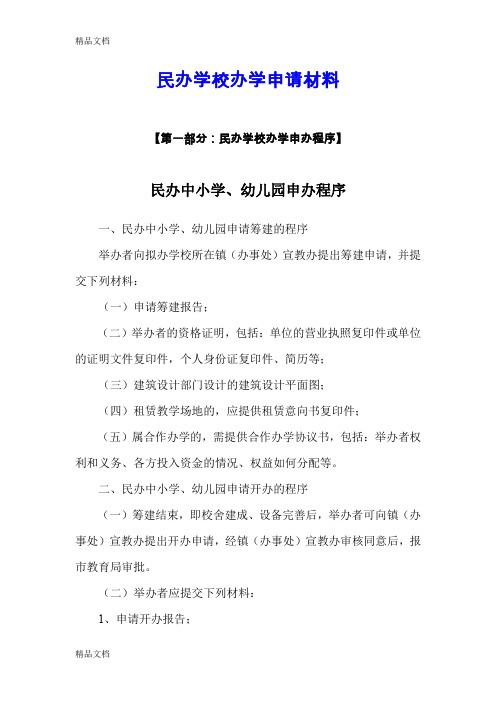 精品文档

民办学校办学申请材料

【第一部分：民办学校办学申办程序】

民办中小学、幼儿园申办程序

一、民办中小学、幼儿园申请筹建的程序

举办者向拟办学校所在镇（办事处）宣教办提出筹建申请，并提交下列材料：

（一）申请筹建报告；

（二）举办者的资格证明，包括：单位的营业执照复印件或单位的证明文件复印件，个人身份证复印件、简历等；

（三）建筑设计部门设计的建筑设计平面图；

（四）租赁教学场地的，应提供租赁意向书复印件；

（五）属合作办学的，需提供合作办学协议书，包括：举办者权利和义务、各方投入资金的情况、权益如何分配等。

二、民办中小学、幼儿园申请开办的程序

（一）筹建结束，即校舍建成、设备完善后，举办者可向镇（办事处）宣教办提出开办申请，经镇（办事处）宣教办审核同意后，报市教育局审批。

（二）举办者应提交下列材料：

1、申请开办报告；

精品文档